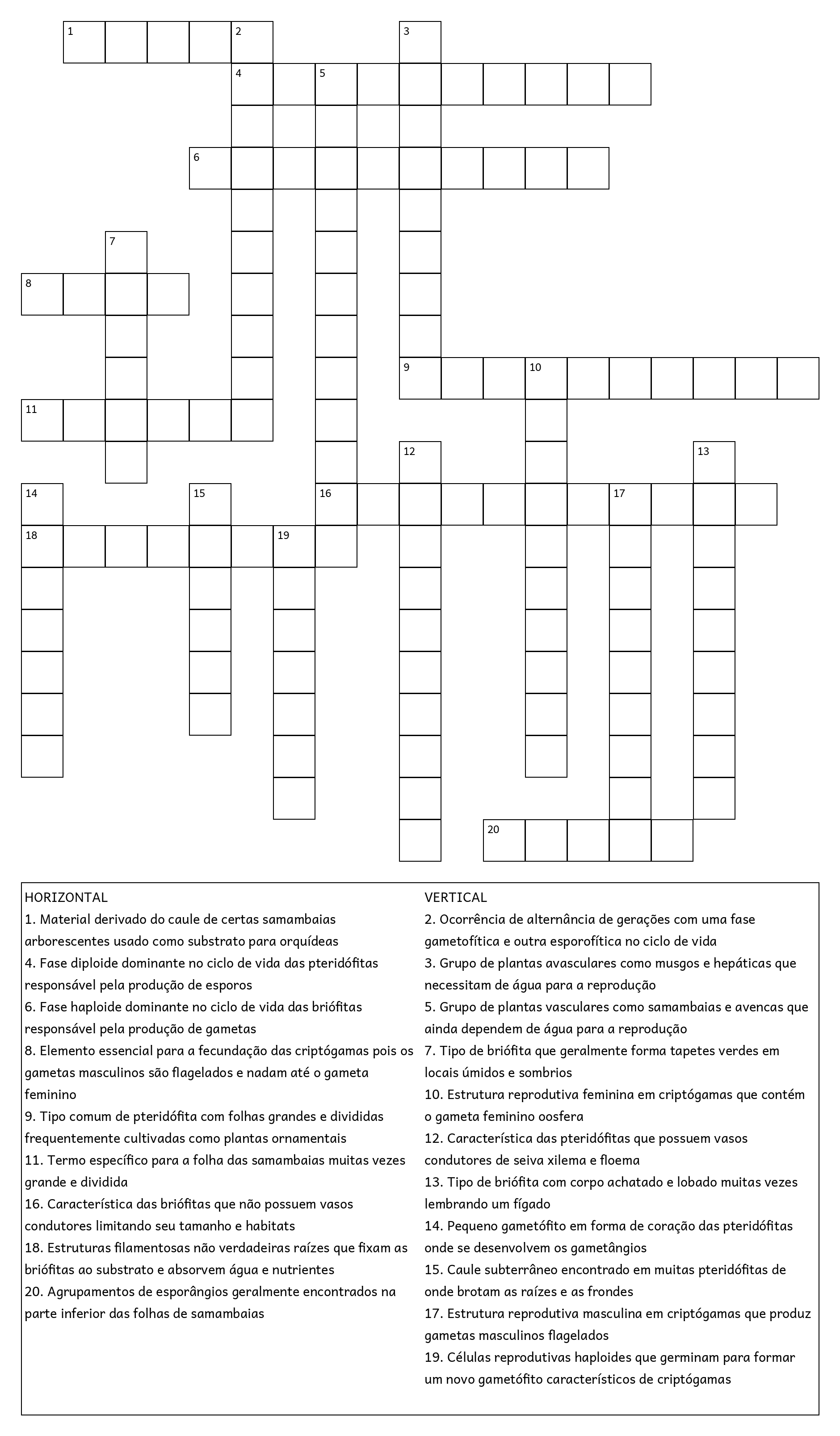 1
2
3
4
5
6
7
8
9
10
11
12
13
14
15
16
17
18
19
20

HORIZONTAL
1. Material derivado do caule de certas samambaias arborescentes usado como substrato para orquídeas
4. Fase diploide dominante no ciclo de vida das pteridófitas responsável pela produção de esporos
6. Fase haploide dominante no ciclo de vida das briófitas responsável pela produção de gametas
8. Elemento essencial para a fecundação das criptógamas pois os gametas masculinos são flagelados e nadam até o gameta feminino
9. Tipo comum de pteridófita com folhas grandes e divididas frequentemente cultivadas como plantas ornamentais
11. Termo específico para a folha das samambaias muitas vezes grande e dividida
16. Característica das briófitas que não possuem vasos condutores limitando seu tamanho e habitats
18. Estruturas filamentosas não verdadeiras raízes que fixam as briófitas ao substrato e absorvem água e nutrientes
20. Agrupamentos de esporângios geralmente encontrados na parte inferior das folhas de samambaias

VERTICAL
2. Ocorrência de alternância de gerações com uma fase gametofítica e outra esporofítica no ciclo de vida
3. Grupo de plantas avasculares como musgos e hepáticas que necessitam de água para a reprodução
5. Grupo de plantas vasculares como samambaias e avencas que ainda dependem de água para a reprodução
7. Tipo de briófita que geralmente forma tapetes verdes em locais úmidos e sombrios
10. Estrutura reprodutiva feminina em criptógamas que contém o gameta feminino oosfera
12. Característica das pteridófitas que possuem vasos condutores de seiva xilema e floema
13. Tipo de briófita com corpo achatado e lobado muitas vezes lembrando um fígado
14. Pequeno gametófito em forma de coração das pteridófitas onde se desenvolvem os gametângios
15. Caule subterrâneo encontrado em muitas pteridófitas de onde brotam as raízes e as frondes
17. Estrutura reprodutiva masculina em criptógamas que produz gametas masculinos flagelados
19. Células reprodutivas haploides que germinam para formar um novo gametófito característicos de criptógamas